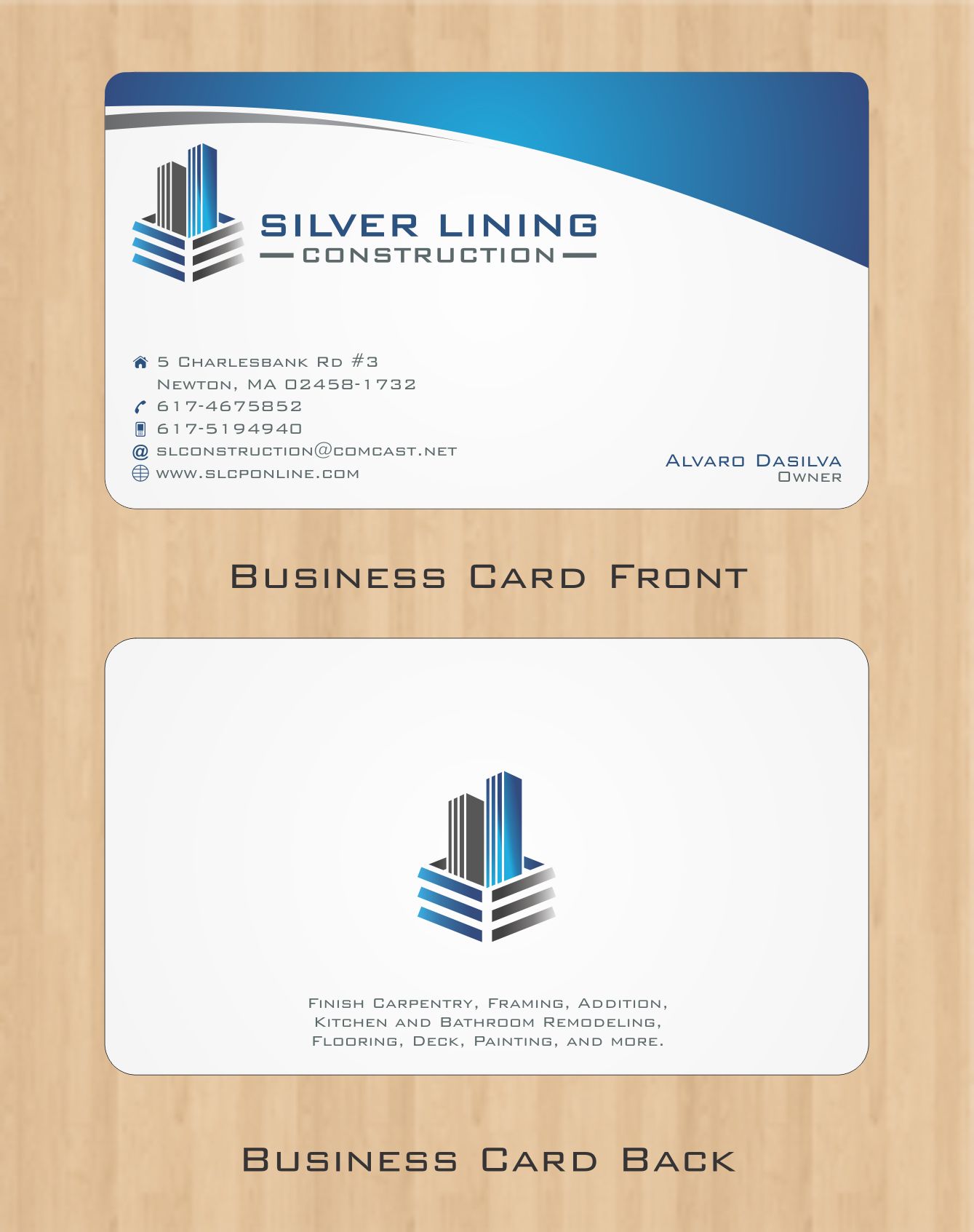 SILVER LINING
CONSTRUCTION

5 Charlesbank Rd #3
Newton, MA 02458-1732
617-4675852
617-5194940
slconstruction@comcast.net
www.slcponline.com

Alvaro Dasilva
Owner

Business Card Front

Finish Carpentry, Framing, Addition, Kitchen and Bathroom Remodeling, Flooring, Deck, Painting, and more.

Business Card Back